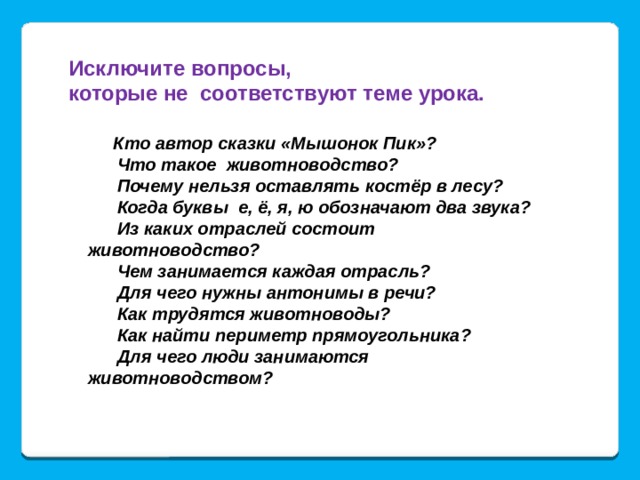 Исключите вопросы,
которые не соответствуют теме урока.

Кто автор сказки «Мышонок Пик»?
Что такое животноводство?
Почему нельзя оставлять костёр в лесу?
Когда буквы е, ё, я, ю обозначают два звука?
Из каких отраслей состоит животноводство?
Чем занимается каждая отрасль?
Для чего нужны антонимы в речи?
Как трудятся животноводы?
Как найти периметр прямоугольника?
Для чего люди занимаются животноводством?